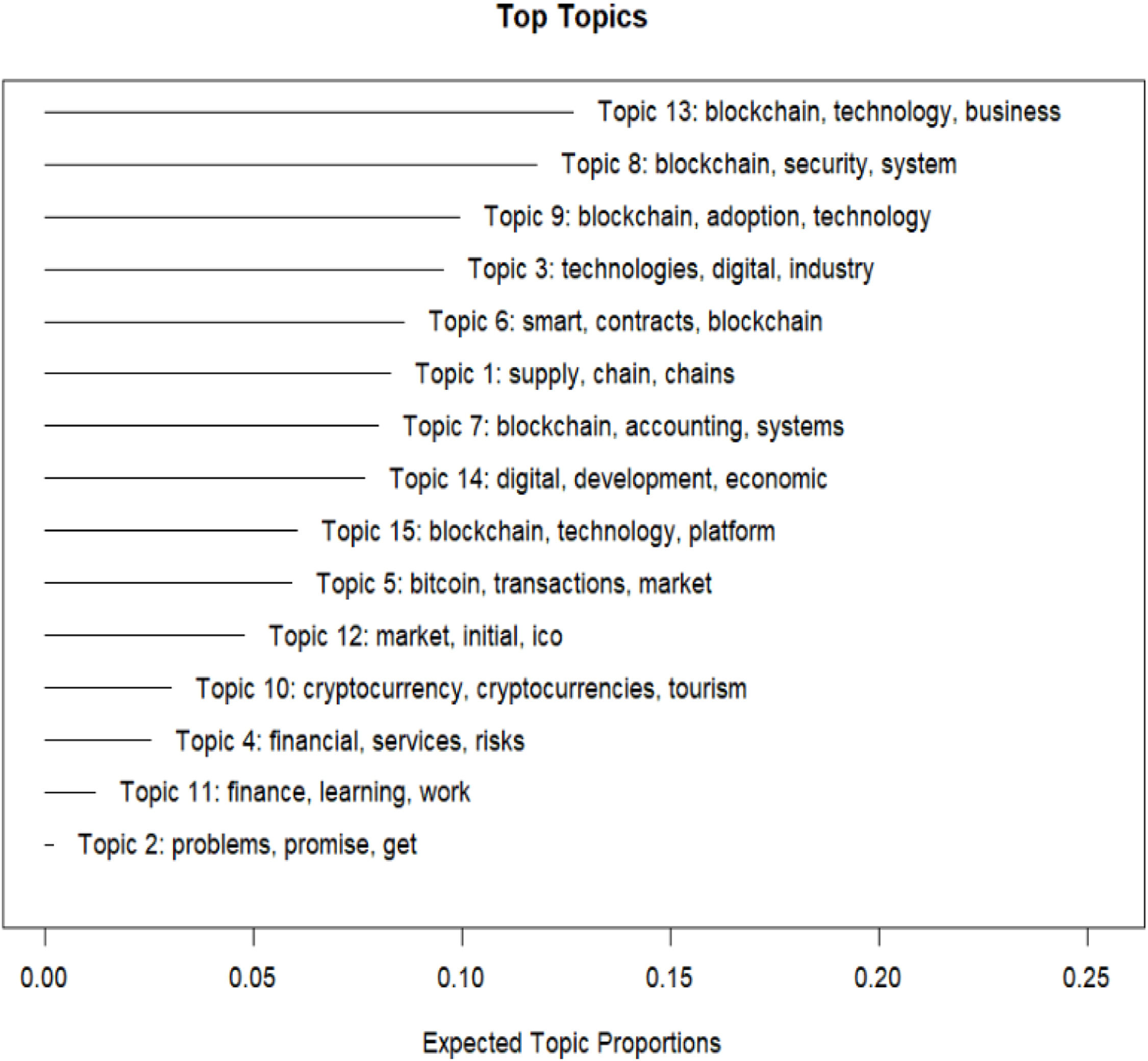 Top Topics

Topic 13: blockchain, technology, business
Topic 8: blockchain, security, system
Topic 9: blockchain, adoption, technology
Topic 3: technologies, digital, industry
Topic 6: smart, contracts, blockchain
Topic 1: supply, chain, chains
Topic 7: blockchain, accounting, systems
Topic 14: digital, development, economic
Topic 15: blockchain, technology, platform
Topic 5: bitcoin, transactions, market
Topic 12: market, initial, ico
Topic 10: cryptocurrency, cryptocurrencies, tourism
Topic 4: financial, services, risks
Topic 11: finance, learning, work
Topic 2: problems, promise, get

0.00 0.05 0.10 0.15 0.20 0.25

Expected Topic Proportions